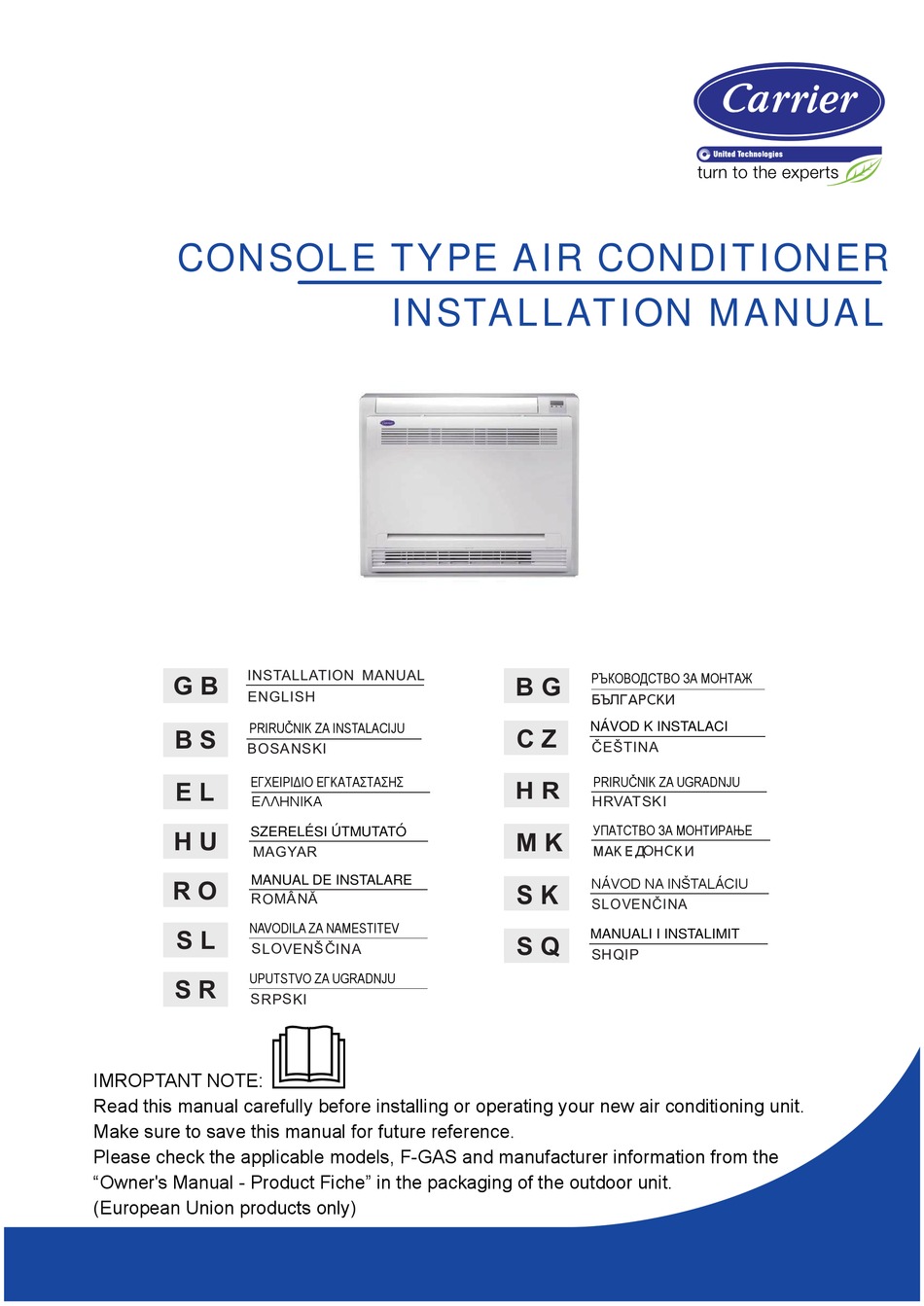 Carrier
United Technologies
turn to the experts

CONSOLE TYPE AIR CONDITIONER
INSTALLATION MANUAL

GB INSTALLATION MANUAL
ENGLISH

BS PRIRUČNIK ZA INSTALACIJU
BOSANSKI

EL ΕΓΧΕΙΡΙΔΙΟ ΕΓΚΑΤΑΣΤΑΣΗΣ
ΕΛΛΗΝΙΚΑ

HU SZERELÉSI ÚTMUTATÓ
MAGYAR

RO MANUAL DE INSTALARE
ROMÂNĂ

SL NAVODILA ZA NAMESTITEV
SLOVENŠČINA

SR UPUTSTVO ZA UGRADNJU
SRPSKI

BG РЪКОВОДСТВО ЗА МОНТАЖ
БЪЛГАРСКИ

CZ NÁVOD K INSTALACI
ČEŠTINA

HR PRIRUČNIK ZA UGRADNJU
HRVATSKI

MK УПАТСТВО ЗА МОНТИРАЊЕ
МАКЕДОНСКИ

SK NÁVOD NA INŠTALÁCIU
SLOVENČINA

SQ MANUALI I INSTALIMIT
SHQIP

IMROPTANT NOTE:
Read this manual carefully before installing or operating your new air conditioning unit.
Make sure to save this manual for future reference.
Please check the applicable models, F-GAS and manufacturer information from the “Owner's Manual - Product Fiche” in the packaging of the outdoor unit.
(European Union products only)